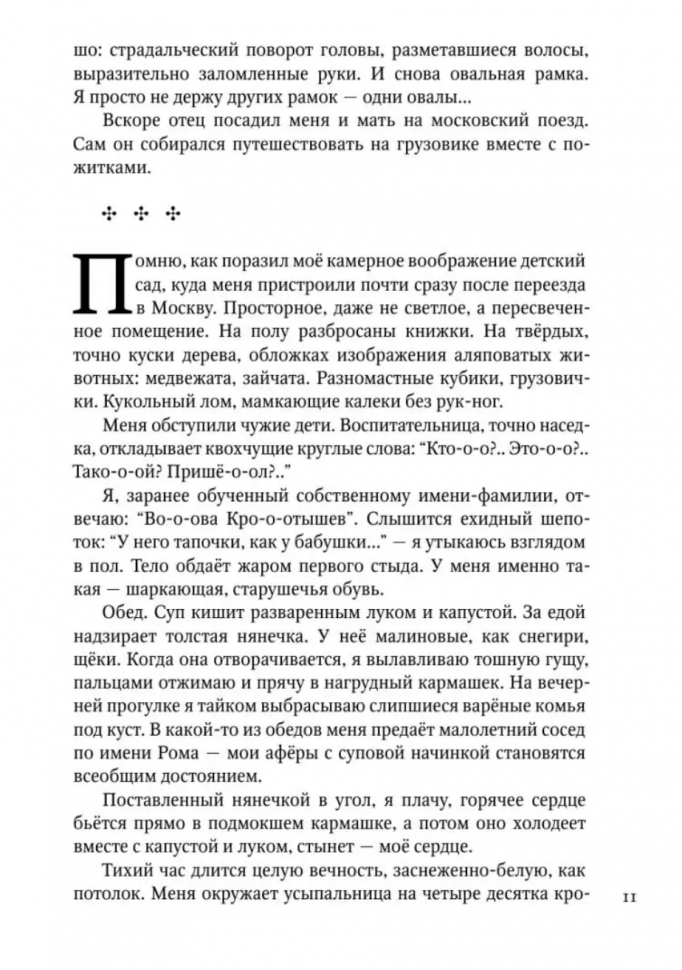 шо: страдальческий поворот головы, разметавшиеся волосы, выразительно заломленные руки. И снова овальная рамка. Я просто не держу других рамок — одни овалы...

Вскоре отец посадил меня и мать на московский поезд. Сам он собирался путешествовать на грузовике вместе с пожитками.

✣ ✣ ✣

Помню, как поразил моё камерное воображение детский сад, куда меня пристроили почти сразу после переезда в Москву. Просторное, даже не светлое, а пересвеченное помещение. На полу разбросаны книжки. На твёрдых, точно куски дерева, обложках изображения аляповатых животных: медвежата, зайчата. Разномастные кубики, грузовички. Кукольный лом, мамкающие калеки без рук-ног.

Меня обступили чужие дети. Воспитательница, точно наседка, откладывает квохчущие круглые слова: "Кто-о-о?.. Это-о-о?.. Тако-о-ой? Пришё-о-ол?.."

Я, заранее обученный собственному имени-фамилии, отвечаю: "Во-о-ова Кро-о-отышев". Слышится ехидный шепоток: "У него тапочки, как у бабушки..." — я утыкаюсь взглядом в пол. Тело обдаёт жаром первого стыда. У меня именно такая — шаркающая, старушечья обувь.

Обед. Суп кишит разваренным луком и капустой. За едой надзирает толстая нянечка. У неё малиновые, как снегири, щёки. Когда она отворачивается, я вылавливаю тошную гущу, пальцами отжимаю и прячу в нагрудный кармашек. На вечерней прогулке я тайком выбрасываю слипшиеся варёные комья под куст. В какой-то из обедов меня предаёт малолетний сосед по имени Рома — мои афёры с суповой начинкой становятся всеобщим достоянием.

Поставленный нянечкой в угол, я плачу, горячее сердце бьётся прямо в подмокшем кармашке, а потом оно холодеет вместе с капустой и луком, стынет — моё сердце.

Тихий час длится целую вечность, заснеженно-белую, как потолок. Меня окружает усыпальница на четыре десятка кро-

11